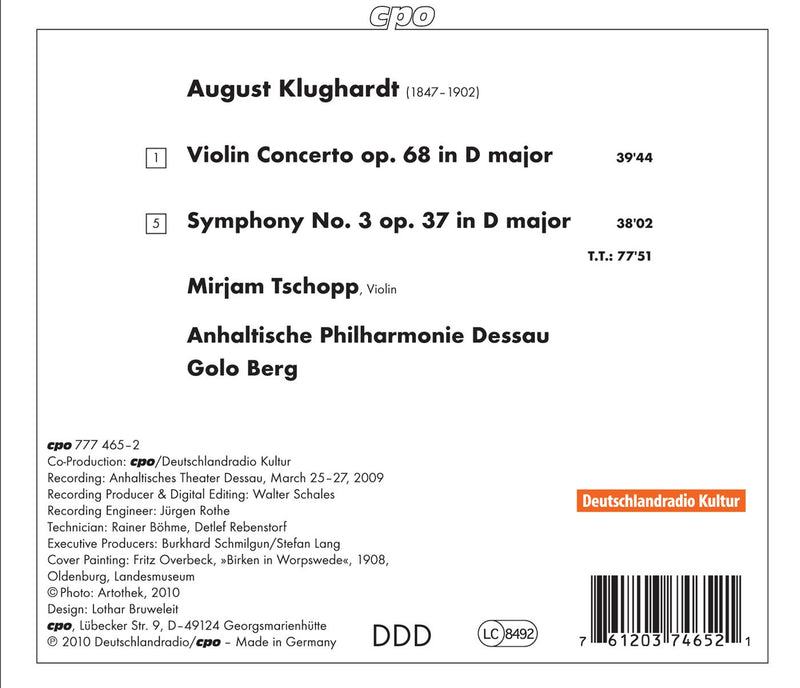 cpo

August Klughardt (1847–1902)

1 Violin Concerto op. 68 in D major 39'44

5 Symphony No. 3 op. 37 in D major 38'02

T.T.: 77'51

Mirjam Tschopp, Violin

Anhaltische Philharmonie Dessau
Golo Berg

cpo 777 465–2
Co-Production: cpo/Deutschlandradio Kultur
Recording: Anhaltisches Theater Dessau, March 25–27, 2009
Recording Producer & Digital Editing: Walter Schales
Recording Engineer: Jürgen Rothe
Technician: Rainer Böhme, Detlef Rebenstorf
Executive Producers: Burkhard Schmilgun/Stefan Lang
Cover Painting: Fritz Overbeck, »Birken in Worpswede«, 1908, Oldenburg, Landesmuseum
© Photo: Artothek, 2010
Design: Lothar Bruweleit
cpo, Lübecker Str. 9, D–49124 Georgsmarienhütte
℗ 2010 Deutschlandradio/cpo – Made in Germany

Deutschlandradio Kultur

DDD

LC 8492

7 61203 74652 1